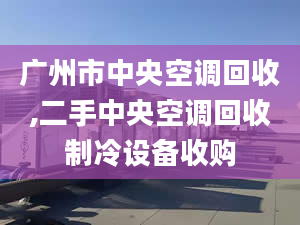 广州市中央空调回收,二手中央空调回收制冷设备收购